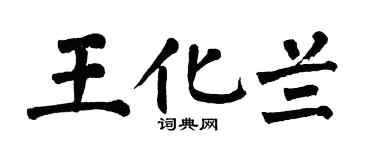 王化兰
词典网